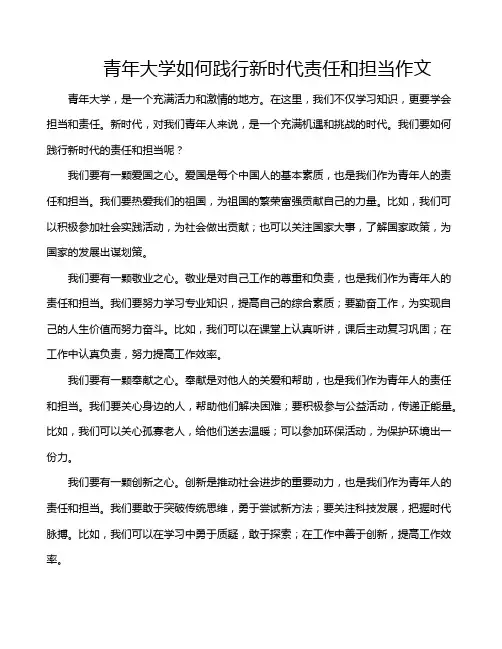 青年大学如何践行新时代责任和担当作文

青年大学，是一个充满活力和激情的地方。在这里，我们不仅学习知识，更要学会担当和责任。新时代，对我们青年人来说，是一个充满机遇和挑战的时代。我们要如何践行新时代的责任和担当呢？

我们要有一颗爱国之心。爱国是每个中国人的基本素质，也是我们作为青年人的责任和担当。我们要热爱我们的祖国，为祖国的繁荣富强贡献自己的力量。比如，我们可以积极参加社会实践活动，为社会做出贡献；也可以关注国家大事，了解国家政策，为国家的发展出谋划策。

我们要有一颗敬业之心。敬业是对自己工作的尊重和负责，也是我们作为青年人的责任和担当。我们要努力学习专业知识，提高自己的综合素质；要勤奋工作，为实现自己的人生价值而努力奋斗。比如，我们可以在课堂上认真听讲，课后主动复习巩固；在工作中认真负责，努力提高工作效率。

我们要有一颗奉献之心。奉献是对他人的关爱和帮助，也是我们作为青年人的责任和担当。我们要关心身边的人，帮助他们解决困难；要积极参与公益活动，传递正能量。比如，我们可以关心孤寡老人，给他们送去温暖；可以参加环保活动，为保护环境出一份力。

我们要有一颗创新之心。创新是推动社会进步的重要动力，也是我们作为青年人的责任和担当。我们要敢于突破传统思维，勇于尝试新方法；要关注科技发展，把握时代脉搏。比如，我们可以在学习中勇于质疑，敢于探索；在工作中善于创新，提高工作效率。